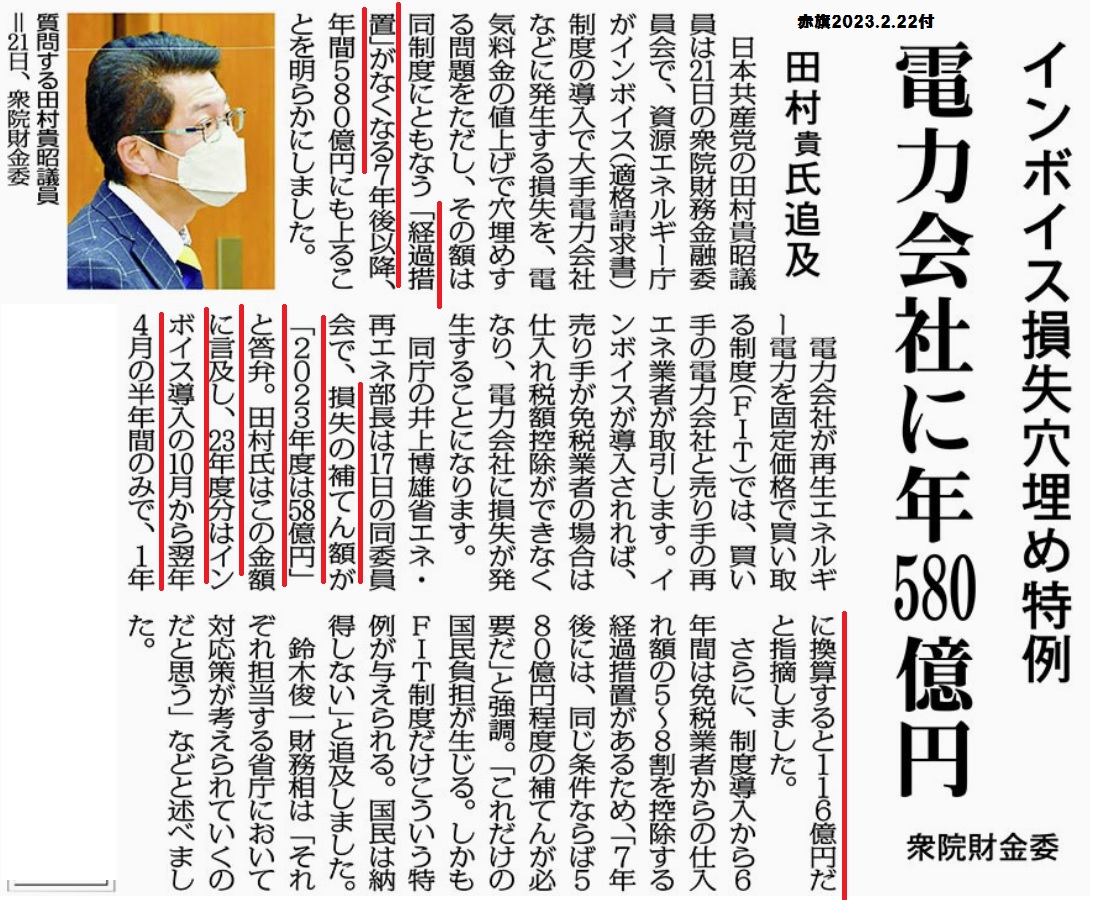 赤旗2023.2.22付

インボイス損失穴埋め特例

電力会社に年580億円

衆院財金委

田村貴氏追及

日本共産党の田村貴昭議員は21日の衆院財務金融委員会で、資源エネルギー庁がインボイス(適格請求書)制度の導入で大手電力会社などに発生する損失を、電気料金の値上げで穴埋めする問題をただし、その額は同制度にともなう「経過措置」がなくなる7年後以降、年間580億円にも上ることを明らかにしました。

質問する田村貴昭議員＝21日、衆院財金委

電力会社が再生エネルギー電力を固定価格で買い取る制度(FIT)では、買い手の電力会社と売り手の再エネ業者が取引します。インボイスが導入されれば、売り手が免税業者の場合は仕入れ税額控除ができなくなり、電力会社に損失が発生することになります。

同庁の井上博雄省エネ・再エネ部長は17日の同委員会で、損失の補てん額が「2023年度は58億円」と答弁。田村氏はこの金額に言及し、23年度分はインボイス導入の10月から翌年4月の半年間のみで、1年に換算すると116億円だと指摘しました。

さらに、制度導入から6年間は免税業者からの仕入れ額の5~8割を控除する経過措置があるため、「7年後には、同じ条件ならば580億円程度の補てんが必要だ」と強調。「これだけの国民負担が生じる。しかもFIT制度だけこういう特例が与えられる。国民は納得しない」と追及しました。

鈴木俊一財務相は「それぞれ担当する省庁において対応策が考えられていくのだと思う」などと述べました。